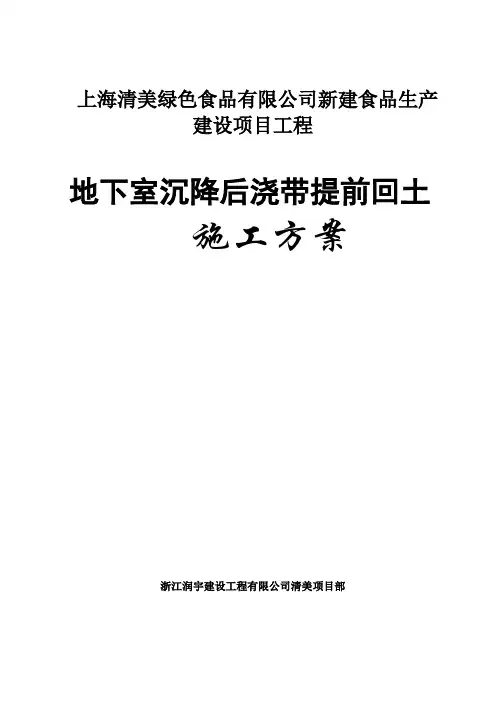 上海清美绿色食品有限公司新建食品生产建设项目工程

地下室沉降后浇带提前回土

施工方案

浙江润宇建设工程有限公司清美项目部